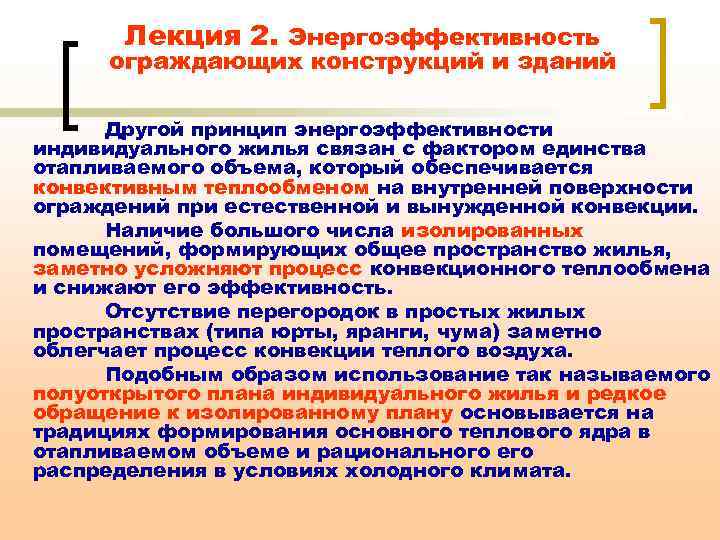 Лекция 2. Энергоэффективность ограждающих конструкций и зданий

Другой принцип энергоэффективности индивидуального жилья связан с фактором единства отапливаемого объема, который обеспечивается конвективным теплообменом на внутренней поверхности ограждений при естественной и вынужденной конвекции.

Наличие большого числа изолированных помещений, формирующих общее пространство жилья, заметно усложняют процесс конвекционного теплообмена и снижают его эффективность.

Отсутствие перегородок в простых жилых пространствах (типа юрты, яранги, чума) заметно облегчает процесс конвекции теплого воздуха.

Подобным образом использование так называемого полуоткрытого плана индивидуального жилья и редкое обращение к изолированному плану основывается на традициях формирования основного теплового ядра в отапливаемом объеме и рационального его распределения в условиях холодного климата.